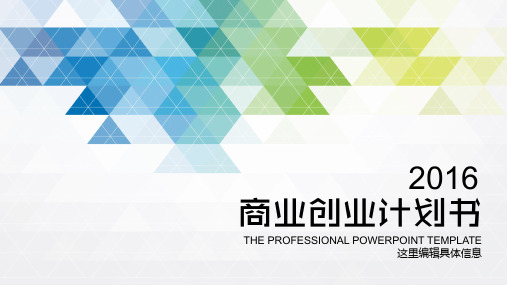 2016
商业创业计划书
THE PROFESSIONAL POWERPOINT TEMPLATE
这里编辑具体信息